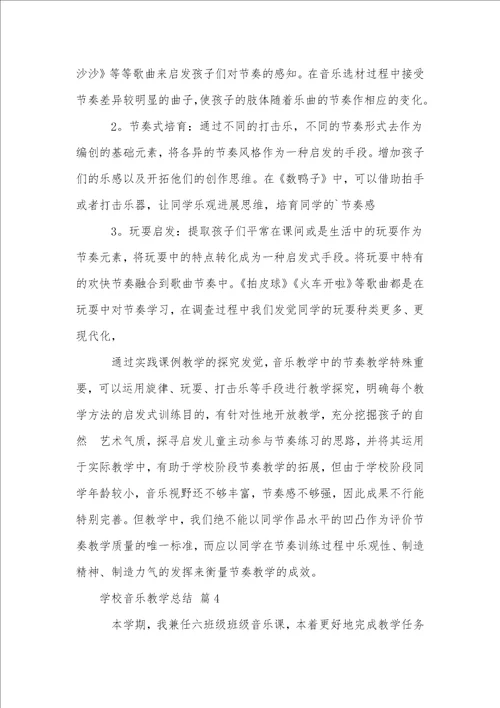 沙沙》等等歌曲来启发孩子们对节奏的感知。在音乐选材过程中接受节奏差异较明显的曲子，使孩子的肢体随着乐曲的节奏作相应的变化。

2。节奏式培育：通过不同的打击乐，不同的节奏形式去作为编创的基础元素，将各异的节奏风格作为一种启发的手段。增加孩子们的乐感以及开拓他们的创作思维。在《数鸭子》中，可以借助拍手或者打击乐器，让同学乐观进展思维，培育同学的`节奏感

3。玩耍启发：提取孩子们平常在课间或是生活中的玩耍作为节奏元素，将玩耍中的特点转化成为一种启发式手段。将玩耍中特有的欢快节奏融合到歌曲节奏中。《拍皮球》《火车开啦》等歌曲都是在玩耍中对节奏学习，在调查过程中我们发觉同学的玩耍种类更多、更现代化，

通过实践课例教学的探究发觉，音乐教学中的节奏教学特殊重要，可以运用旋律、玩耍、打击乐等手段进行教学探究，明确每个教学方法的启发式训练目的，有针对性地开放教学，充分挖掘孩子的自然 艺术气质，探寻启发儿童主动参与节奏练习的思路，并将其运用于实际教学中，有助于学校阶段节奏教学的拓展，但由于学校阶段同学年龄较小，音乐视野还不够丰富，节奏感不够强，因此成果不行能特别完善。但教学中，我们绝不能以同学作品水平的凹凸作为评价节奏教学质量的唯一标准，而应以同学在节奏训练过程中乐观性、制造精神、制造力气的发挥来衡量节奏教学的成效。

学校音乐教学总结 篇4

本学期，我兼任六班级班级音乐课，本着更好地完成教学任务